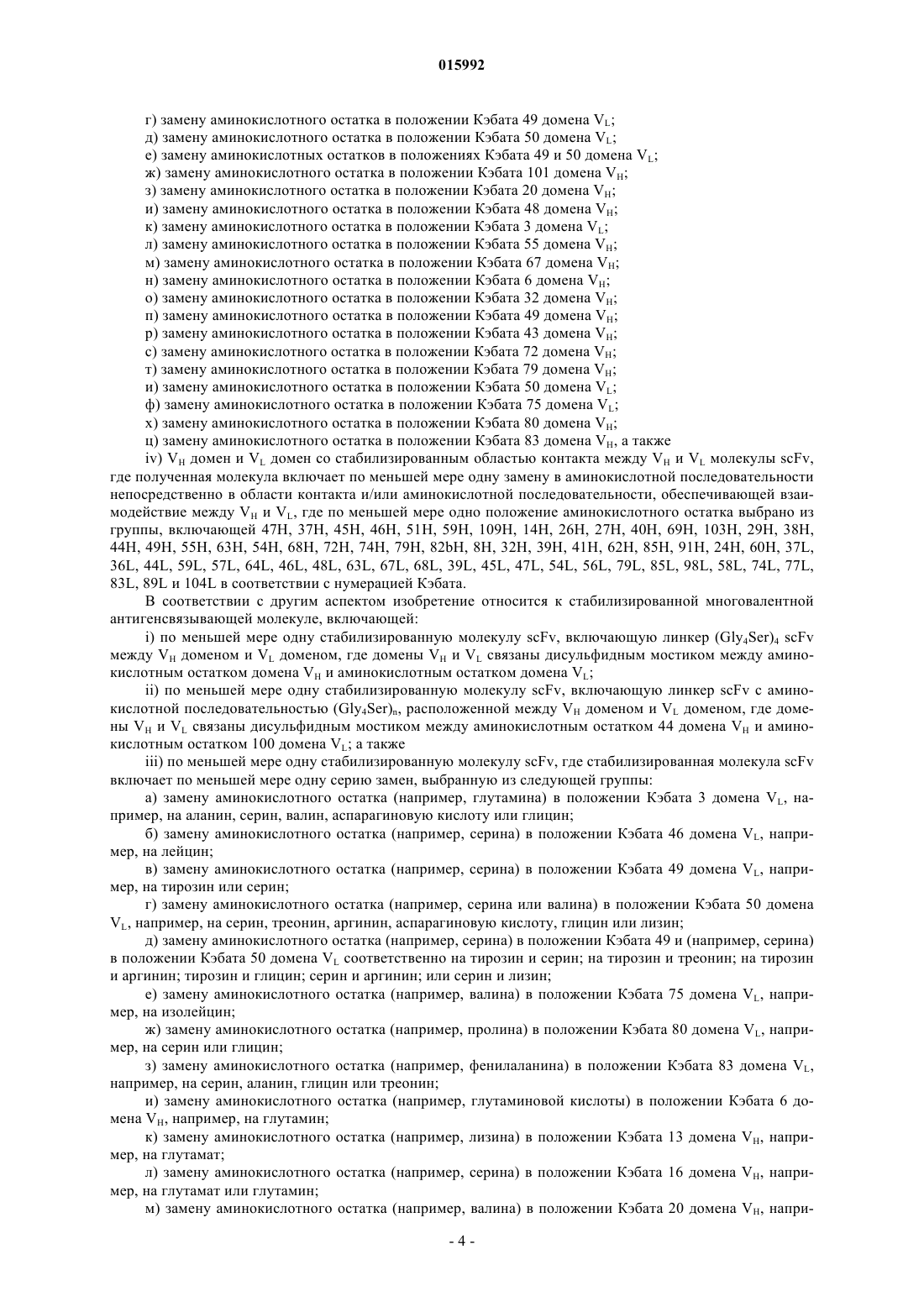 015992

г) замену аминокислотного остатка в положении Кэбата 49 домена $V_L$;
д) замену аминокислотного остатка в положении Кэбата 50 домена $V_L$;
е) замену аминокислотных остатков в положениях Кэбата 49 и 50 домена $V_L$;
ж) замену аминокислотного остатка в положении Кэбата 101 домена $V_H$;
з) замену аминокислотного остатка в положении Кэбата 20 домена $V_H$;
и) замену аминокислотного остатка в положении Кэбата 48 домена $V_H$;
к) замену аминокислотного остатка в положении Кэбата 3 домена $V_L$;
л) замену аминокислотного остатка в положении Кэбата 55 домена $V_H$;
м) замену аминокислотного остатка в положении Кэбата 67 домена $V_H$;
н) замену аминокислотного остатка в положении Кэбата 6 домена $V_H$;
о) замену аминокислотного остатка в положении Кэбата 32 домена $V_H$;
п) замену аминокислотного остатка в положении Кэбата 49 домена $V_H$;
р) замену аминокислотного остатка в положении Кэбата 43 домена $V_H$;
с) замену аминокислотного остатка в положении Кэбата 72 домена $V_H$;
т) замену аминокислотного остатка в положении Кэбата 79 домена $V_H$;
и) замену аминокислотного остатка в положении Кэбата 50 домена $V_L$;
ф) замену аминокислотного остатка в положении Кэбата 75 домена $V_L$;
х) замену аминокислотного остатка в положении Кэбата 80 домена $V_H$;
ц) замену аминокислотного остатка в положении Кэбата 83 домена $V_H$, а также

iv) $V_H$ домен и $V_L$ домен со стабилизированным областью контакта между $V_H$ и $V_L$ молекулы scFv, где полученная молекула включает по меньшей мере одну замену в аминокислотной последовательности непосредственно в области контакта и/или аминокислотной последовательности, обеспечивающей взаимодействие между $V_H$ и $V_L$, где по меньшей мере одно положение аминокислотного остатка выбрано из группы, включающей 47H, 37H, 45H, 46H, 51H, 59H, 109H, 14H, 26H, 27H, 40H, 69H, 103H, 29H, 38H, 44H, 49H, 55H, 63H, 54H, 68H, 72H, 74H, 79H, 82bH, 8H, 32H, 39H, 41H, 62H, 85H, 91H, 24H, 60H, 37L, 36L, 44L, 59L, 57L, 64L, 46L, 48L, 63L, 67L, 68L, 39L, 45L, 47L, 54L, 56L, 79L, 85L, 98L, 58L, 74L, 77L, 83L, 89L и 104L в соответствии с нумерацией Кэбата.

В соответствии с другим аспектом изобретение относится к стабилизированной многовалентной антигенсвязывающей молекуле, включающей:

i) по меньшей мере одну стабилизированную молекулу scFv, включающую линкер $(Gly_4Ser)_4$ scFv между $V_H$ доменом и $V_L$ доменом, где домены $V_H$ и $V_L$ связаны дисульфидным мостиком между аминокислотным остатком домена $V_H$ и аминокислотным остатком домена $V_L$;

ii) по меньшей мере одну стабилизированную молекулу scFv, включающую линкер scFv с аминокислотной последовательностью $(Gly_4Ser)_n$, расположенной между $V_H$ доменом и $V_L$ доменом, где домены $V_H$ и $V_L$ связаны дисульфидным мостиком между аминокислотным остатком 44 домена $V_H$ и аминокислотным остатком 100 домена $V_L$; а также

iii) по меньшей мере одну стабилизированную молекулу scFv, где стабилизированная молекула scFv включает по меньшей мере одну серию замен, выбранную из следующей группы:

а) замену аминокислотного остатка (например, глутамина) в положении Кэбата 3 домена $V_L$, например, на аланин, серин, валин, аспарагиновую кислоту или глицин;

б) замену аминокислотного остатка (например, серина) в положении Кэбата 46 домена $V_L$, например, на лейцин;

в) замену аминокислотного остатка (например, серина) в положении Кэбата 49 домена $V_L$, например, на тирозин или серин;

г) замену аминокислотного остатка (например, серина или валина) в положении Кэбата 50 домена $V_L$, например, на серин, треонин, аргинин, аспарагиновую кислоту, глицин или лизин;

д) замену аминокислотного остатка (например, серина) в положении Кэбата 49 и (например, серина) в положении Кэбата 50 домена $V_L$ соответственно на тирозин и серин; на тирозин и треонин; на тирозин и аргинин; тирозин и глицин; серин и аргинин; или серин и лизин;

е) замену аминокислотного остатка (например, валина) в положении Кэбата 75 домена $V_L$, например, на изолейцин;

ж) замену аминокислотного остатка (например, пролина) в положении Кэбата 80 домена $V_L$, например, на серин или глицин;

з) замену аминокислотного остатка (например, фенилаланина) в положении Кэбата 83 домена $V_L$, например, на серин, аланин, глицин или треонин;

и) замену аминокислотного остатка (например, глутаминовой кислоты) в положении Кэбата 6 домена $V_H$, например, на глутамин;

к) замену аминокислотного остатка (например, лизина) в положении Кэбата 13 домена $V_H$, например, на глутамат;

л) замену аминокислотного остатка (например, серина) в положении Кэбата 16 домена $V_H$, например, на глутамат или глутамин;

м) замену аминокислотного остатка (например, валина) в положении Кэбата 20 домена $V_H$, напри-

- 4 -